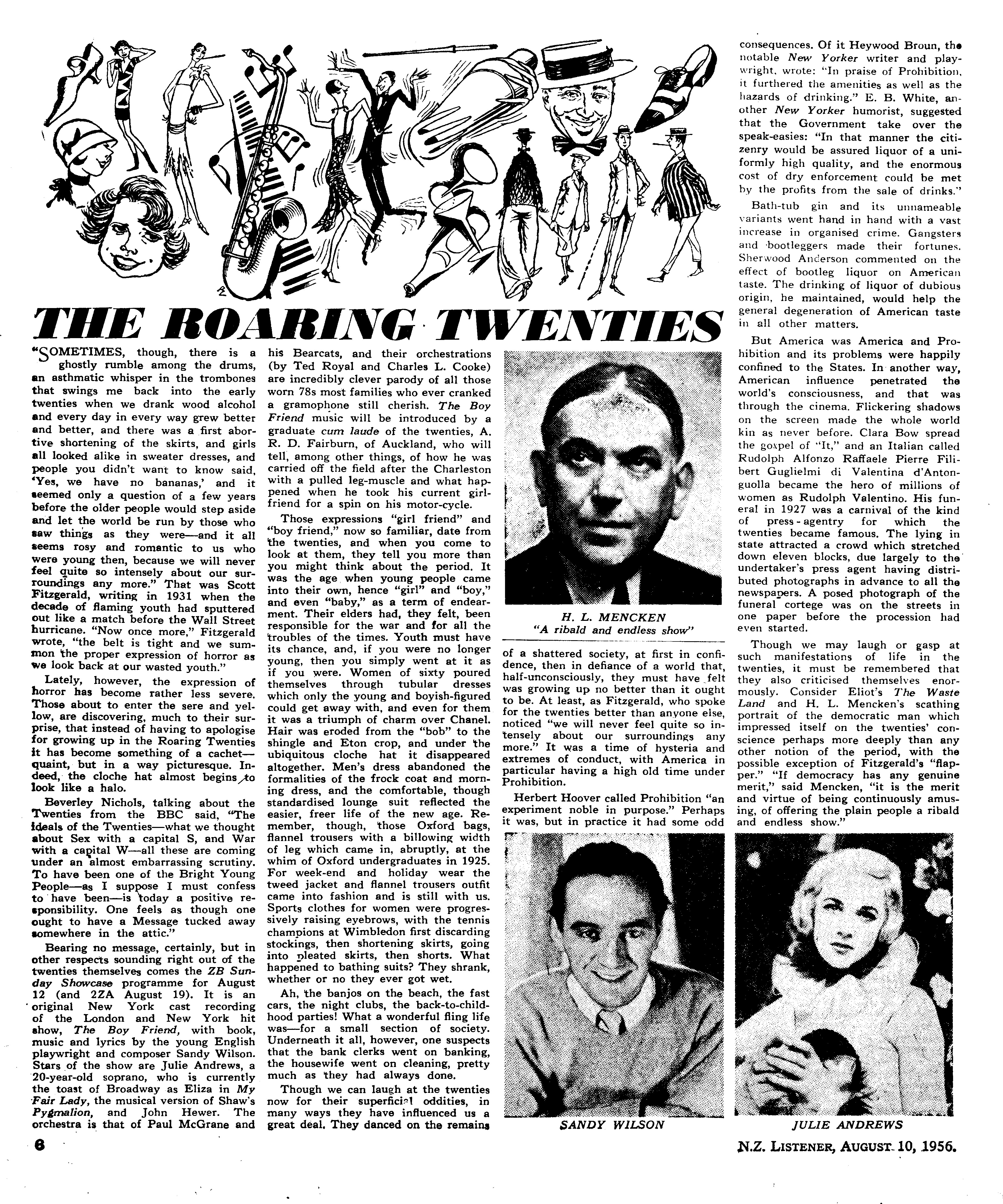 THE ROARING TWENTIES

"SOMETIMES, though, there is a ghostly rumble among the drums, an asthmatic whisper in the trombones that swings me back into the early twenties when we drank wood alcohol and every day in every way grew better and better, and there was a first abortive shortening of the skirts, and girls all looked alike in sweater dresses, and people you didn't want to know said, 'Yes, we have no bananas,' and it seemed only a question of a few years before the older people would step aside and let the world be run by those who saw things as they were—and it all seems rosy and romantic to us who were young then, because we will never feel quite so intensely about our surroundings any more." That was Scott Fitzgerald, writing in 1931 when the decade of flaming youth had sputtered out like a match before the Wall Street hurricane. "Now once more," Fitzgerald wrote, "the belt is tight and we summon the proper expression of horror as we look back at our wasted youth."

Lately, however, the expression of horror has become rather less severe. Those about to enter the sere and yellow, are discovering, much to their surprise, that instead of having to apologise for growing up in the Roaring Twenties it has become something of a cachet—quaint, but in a way picturesque. Indeed, the cloche hat almost begins to look like a halo.

Beverley Nichols, talking about the Twenties from the BBC said, "The ideals of the Twenties—what we thought about Sex with a capital S, and War with a capital W—all these are coming under an almost embarrassing scrutiny. To have been one of the Bright Young People—as I suppose I must confess to have been—is today a positive responsibility. One feels as though one ought to have a Message tucked away somewhere in the attic."

Bearing no message, certainly, but in other respects sounding right out of the twenties themselves comes the ZB Sunday Showcase programme for August 12 (and 2ZA August 19). It is an original New York cast recording of the London and New York hit show, The Boy Friend, with book, music and lyrics by the young English playwright and composer Sandy Wilson. Stars of the show are Julie Andrews, a 20-year-old soprano, who is currently the toast of Broadway as Eliza in My Fair Lady, the musical version of Shaw's Pygmalion, and John Hewer. The orchestra is that of Paul McGrane and his Bearcats, and their orchestrations (by Ted Royal and Charles L. Cooke) are incredibly clever parody of all those worn 78s most families who ever cranked a gramophone still cherish. The Boy Friend music will be introduced by a graduate cum laude of the twenties, A. R. D. Fairburn, of Auckland, who will tell, among other things, of how he was carried off the field after the Charleston with a pulled leg-muscle and what happened when he took his current girlfriend for a spin on his motor-cycle.

Those expressions "girl friend" and "boy friend," now so familiar, date from the twenties, and when you come to look at them, they tell you more than you might think about the period. It was the age when young people came into their own, hence "girl" and "boy," and even "baby," as a term of endearment. Their elders had, they felt, been responsible for the war and for all the troubles of the times. Youth must have its chance, and, if you were no longer young, then you simply went at it as if you were. Women of sixty poured themselves through tubular dresses which only the young and boyish-figured could get away with, and even for them it was a triumph of charm over Chanel. Hair was eroded from the "bob" to the shingle and Eton crop, and under the ubiquitous cloche hat it disappeared altogether. Men's dress abandoned the formalities of the frock coat and morning dress, and the comfortable, though standardised lounge suit reflected the easier, freer life of the new age. Remember, though, those Oxford bags, flannel trousers with a billowing width of leg which came in, abruptly, at the whim of Oxford undergraduates in 1925. For week-end and holiday wear the tweed jacket and flannel trousers outfit came into fashion and is still with us. Sports clothes for women were progressively raising eyebrows, with the tennis champions at Wimbledon first discarding stockings, then shortening skirts, going into pleated skirts, then shorts. What happened to bathing suits? They shrank, whether or no they ever got wet.

Ah, the banjos on the beach, the fast cars, the night clubs, the back-to-childhood parties! What a wonderful fling life was—for a small section of society. Underneath it all, however, one suspects that the bank clerks went on banking, the housewife went on cleaning, pretty much as they had always done.

Though we can laugh at the twenties now for their superficial oddities, in many ways they have influenced us a great deal. They danced on the remains

H. L. MENCKEN
"A ribald and endless show"

of a shattered society, at first in confidence, then in defiance of a world that, half-unconsciously, they must have felt was growing up no better than it ought to be. At least, as Fitzgerald, who spoke for the twenties better than anyone else, noticed "we will never feel quite so intensely about our surroundings any more." It was a time of hysteria and extremes of conduct, with America in particular having a high old time under Prohibition.

Herbert Hoover called Prohibition "an experiment noble in purpose." Perhaps it was, but in practice it had some odd

SANDY WILSON

consequences. Of it Heywood Broun, the notable New Yorker writer and playwright, wrote: "In praise of Prohibition, it furthered the amenities as well as the hazards of drinking." E. B. White, another New Yorker humorist, suggested that the Government take over the speak-easies: "In that manner the citizenry would be assured liquor of a uniformly high quality, and the enormous cost of dry enforcement could be met by the profits from the sale of drinks."

Bath-tub gin and its unnameable variants went hand in hand with a vast increase in organised crime. Gangsters and bootleggers made their fortunes. Sherwood Anderson commented on the effect of bootleg liquor on American taste. The drinking of liquor of dubious origin, he maintained, would help the general degeneration of American taste in all other matters.

But America was America and Prohibition and its problems were happily confined to the States. In another way, American influence penetrated the world's consciousness, and that was through the cinema. Flickering shadows on the screen made the whole world kin as never before. Clara Bow spread the gospel of "It," and an Italian called Rudolph Alfonzo Raffaele Pierre Filibert Guglielmi di Valentina d'Antonguolla became the hero of millions of women as Rudolph Valentino. His funeral in 1927 was a carnival of the kind of press-agentry for which the twenties became famous. The lying in state attracted a crowd which stretched down eleven blocks, due largely to the undertaker's press agent having distributed photographs in advance to all the newspapers. A posed photograph of the funeral cortege was on the streets in one paper before the procession had even started.

Though we may laugh or gasp at such manifestations of life in the twenties, it must be remembered that they also criticised themselves enormously. Consider Eliot's The Waste Land and H. L. Mencken's scathing portrait of the democratic man which impressed itself on the twenties' conscience perhaps more deeply than any other notion of the period, with the possible exception of Fitzgerald's "flapper." "If democracy has any genuine merit," said Mencken, "it is the merit and virtue of being continuously amusing, of offering the plain people a ribald and endless show."

JULIE ANDREWS

6

N.Z. LISTENER, AUGUST 10, 1956.